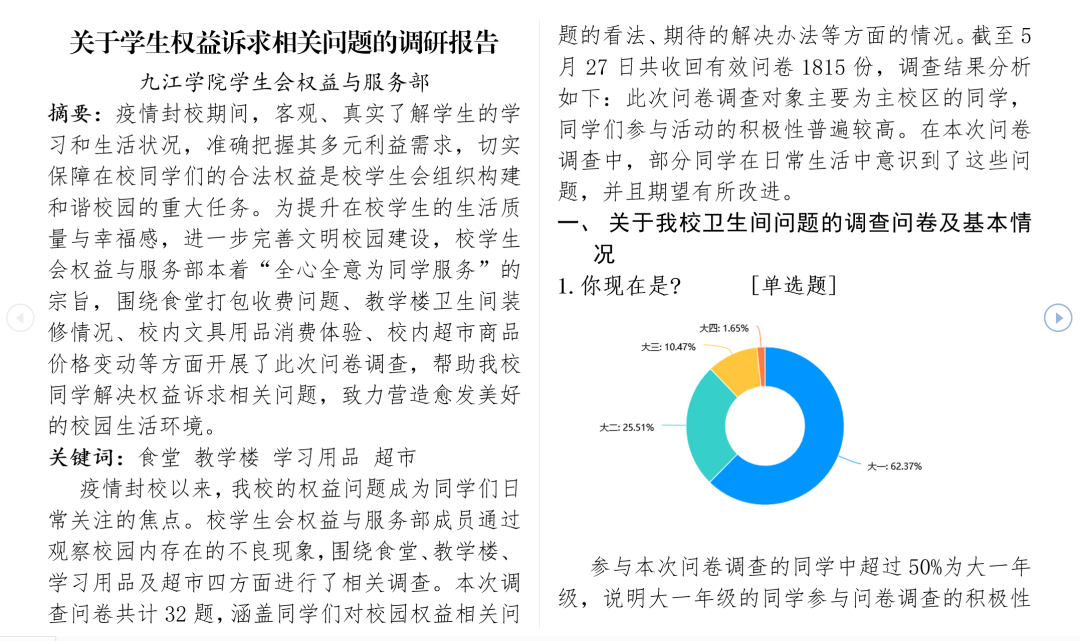 关于学生权益诉求相关问题的调研报告

九江学院学生会权益与服务部

摘要：疫情封校期间，客观、真实了解学生的学习和生活状况，准确把握其多元利益需求，切实保障在校同学们的合法权益是校学生会组织构建和谐校园的重大任务。为提升在校学生的生活质量与幸福感，进一步完善文明校园建设，校学生会权益与服务部本着“全心全意为同学服务”的宗旨，围绕食堂打包收费问题、教学楼卫生间装修情况、校内文具用品消费体验、校内超市商品价格变动等方面开展了此次问卷调查，帮助我校同学解决权益诉求相关问题，致力营造愈发美好的校园生活环境。

关键词：食堂 教学楼 学习用品 超市

疫情封校以来，我校的权益问题成为同学们日常关注的焦点。校学生会权益与服务部成员通过观察校园内存在的不良现象，围绕食堂、教学楼、学习用品及超市四方面进行了相关调查。本次调查问卷共计 32 题，涵盖同学们对校园权益相关问题的看法、期待的解决办法等方面的情况。截至 5 月 27 日共收回有效问卷 1815 份，调查结果分析如下：此次问卷调查对象主要为主校区的同学，同学们参与活动的积极性普遍较高。在本次问卷调查中，部分同学在日常生活中意识到了这些问题，并且期望有所改进。

一、 关于我校卫生间问题的调查问卷及基本情况

1. 你现在是?　　[单选题]

大四: 1.65%
大三: 10.47%
大二: 25.51%
大一: 62.37%

参与本次问卷调查的同学中超过 50%为大一年级，说明大一年级的同学参与问卷调查的积极性